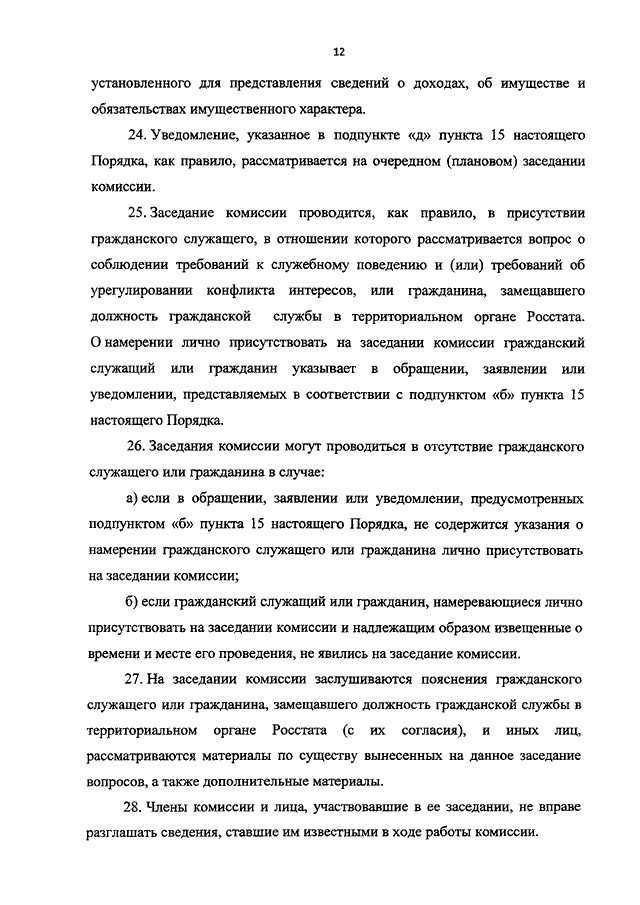 12

установленного для представления сведений о доходах, об имуществе и обязательствах имущественного характера.

24. Уведомление, указанное в подпункте «д» пункта 15 настоящего Порядка, как правило, рассматривается на очередном (плановом) заседании комиссии.

25. Заседание комиссии проводится, как правило, в присутствии гражданского служащего, в отношении которого рассматривается вопрос о соблюдении требований к служебному поведению и (или) требований об урегулировании конфликта интересов, или гражданина, замещавшего должность гражданской службы в территориальном органе Росстата. О намерении лично присутствовать на заседании комиссии гражданский служащий или гражданин указывает в обращении, заявлении или уведомлении, представляемых в соответствии с подпунктом «б» пункта 15 настоящего Порядка.

26. Заседания комиссии могут проводиться в отсутствие гражданского служащего или гражданина в случае:

а) если в обращении, заявлении или уведомлении, предусмотренных подпунктом «б» пункта 15 настоящего Порядка, не содержится указания о намерении гражданского служащего или гражданина лично присутствовать на заседании комиссии;

б) если гражданский служащий или гражданин, намеревающиеся лично присутствовать на заседании комиссии и надлежащим образом извещенные о времени и месте его проведения, не явились на заседание комиссии.

27. На заседании комиссии заслушиваются пояснения гражданского служащего или гражданина, замещавшего должность гражданской службы в территориальном органе Росстата (с их согласия), и иных лиц, рассматриваются материалы по существу вынесенных на данное заседание вопросов, а также дополнительные материалы.

28. Члены комиссии и лица, участвовавшие в ее заседании, не вправе разглашать сведения, ставшие им известными в ходе работы комиссии.